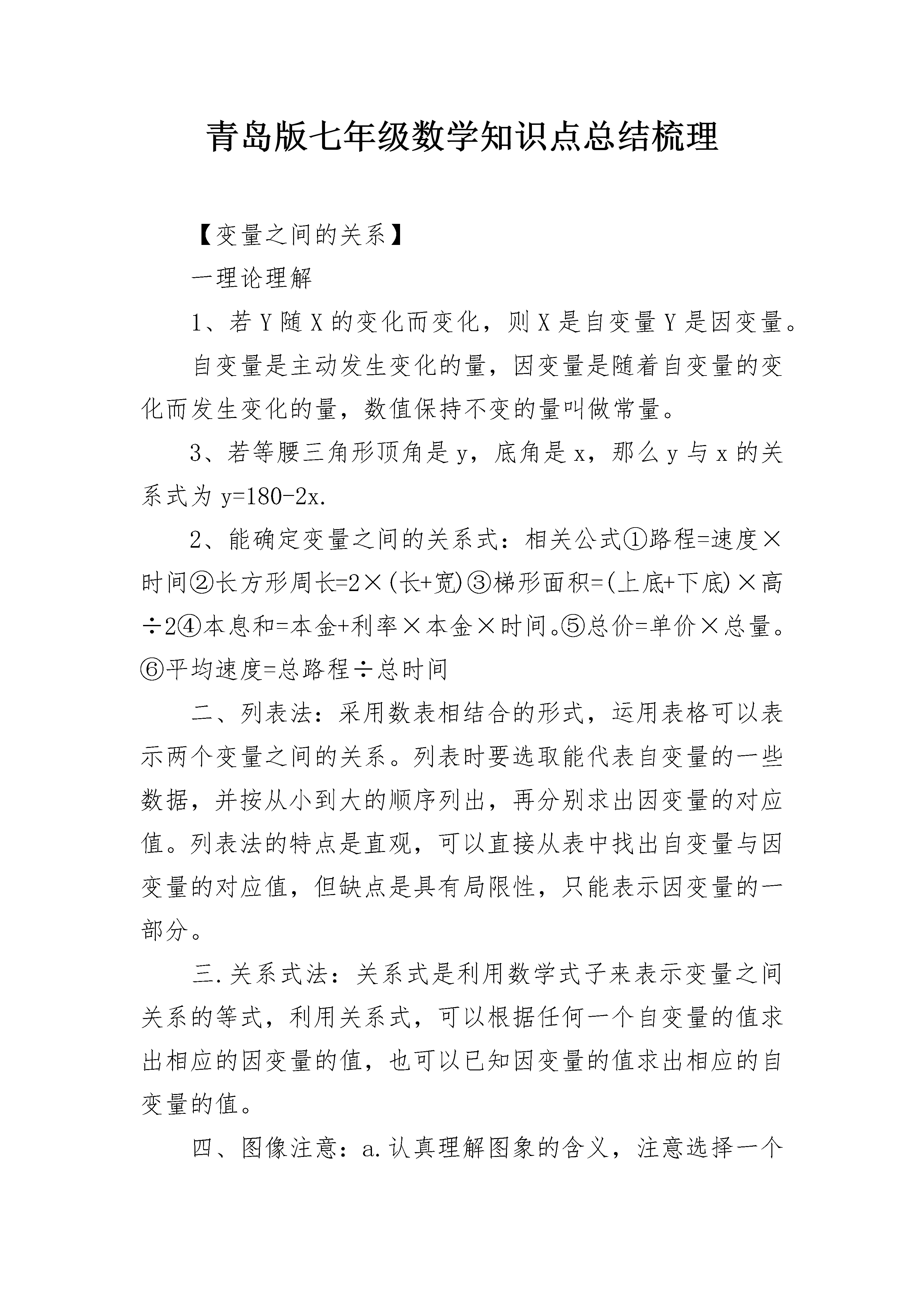 青岛版七年级数学知识点总结梳理

【变量之间的关系】

一理论理解

1、若Y随X的变化而变化，则X是自变量Y是因变量。

自变量是主动发生变化的量，因变量是随着自变量的变化而发生变化的量，数值保持不变的量叫做常量。

3、若等腰三角形顶角是y，底角是x，那么y与x的关系式为$y=180-2x$.

2、能确定变量之间的关系式：相关公式①路程=速度×时间②长方形周长=2×(长+宽)③梯形面积=(上底+下底)×高÷2④本息和=本金+利率×本金×时间。⑤总价=单价×总量。⑥平均速度=总路程÷总时间

二、列表法：采用数表相结合的形式，运用表格可以表示两个变量之间的关系。列表时要选取能代表自变量的一些数据，并按从小到大的顺序列出，再分别求出因变量的对应值。列表法的特点是直观，可以直接从表中找出自变量与因变量的对应值，但缺点是具有局限性，只能表示因变量的一部分。

三.关系式法：关系式是利用数学式子来表示变量之间关系的等式，利用关系式，可以根据任何一个自变量的值求出相应的因变量的值，也可以已知因变量的值求出相应的自变量的值。

四、图像注意：a.认真理解图象的含义，注意选择一个